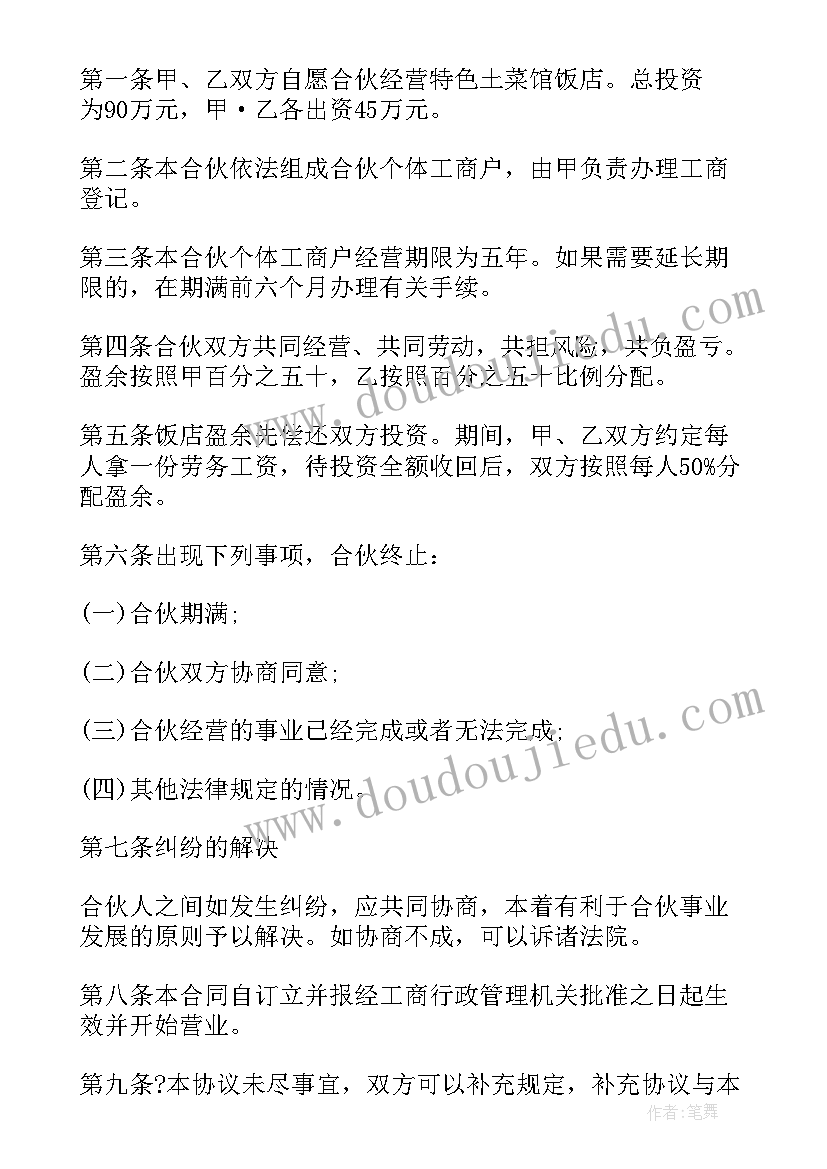 第一条甲、乙双方自愿合伙经营特色土菜馆饭店。总投资为90万元，甲·乙各出资45万元。

第二条本合伙依法组成合伙个体工商户，由甲负责办理工商登记。

第三条本合伙个体工商户经营期限为五年。如果需要延长期限的，在期满前六个月办理有关手续。

第四条合伙双方共同经营、共同劳动，共担风险，共负盈亏。盈余按照甲百分之五十，乙按照百分之五十比例分配。

第五条饭店盈余先偿还双方投资。期间，甲、乙双方约定每人拿一份劳务工资，待投资全额收回后，双方按照每人50%分配盈余。

第六条出现下列事项，合伙终止：

(一)合伙期满;

(二)合伙双方协商同意;

(三)合伙经营的事业已经完成或者无法完成;

(四)其他法律规定的情况。

第七条纠纷的解决

合伙人之间如发生纠纷，应共同协商，本着有利于合伙事业发展的原则予以解决。如协商不成，可以诉诸法院。

第八条本合同自订立并报经工商行政管理机关批准之日起生效并开始营业。

第九条?本协议未尽事宜，双方可以补充规定，补充协议与本

www.doudoujiedu.com
www.doudoujiedu.com
作者：笔舞